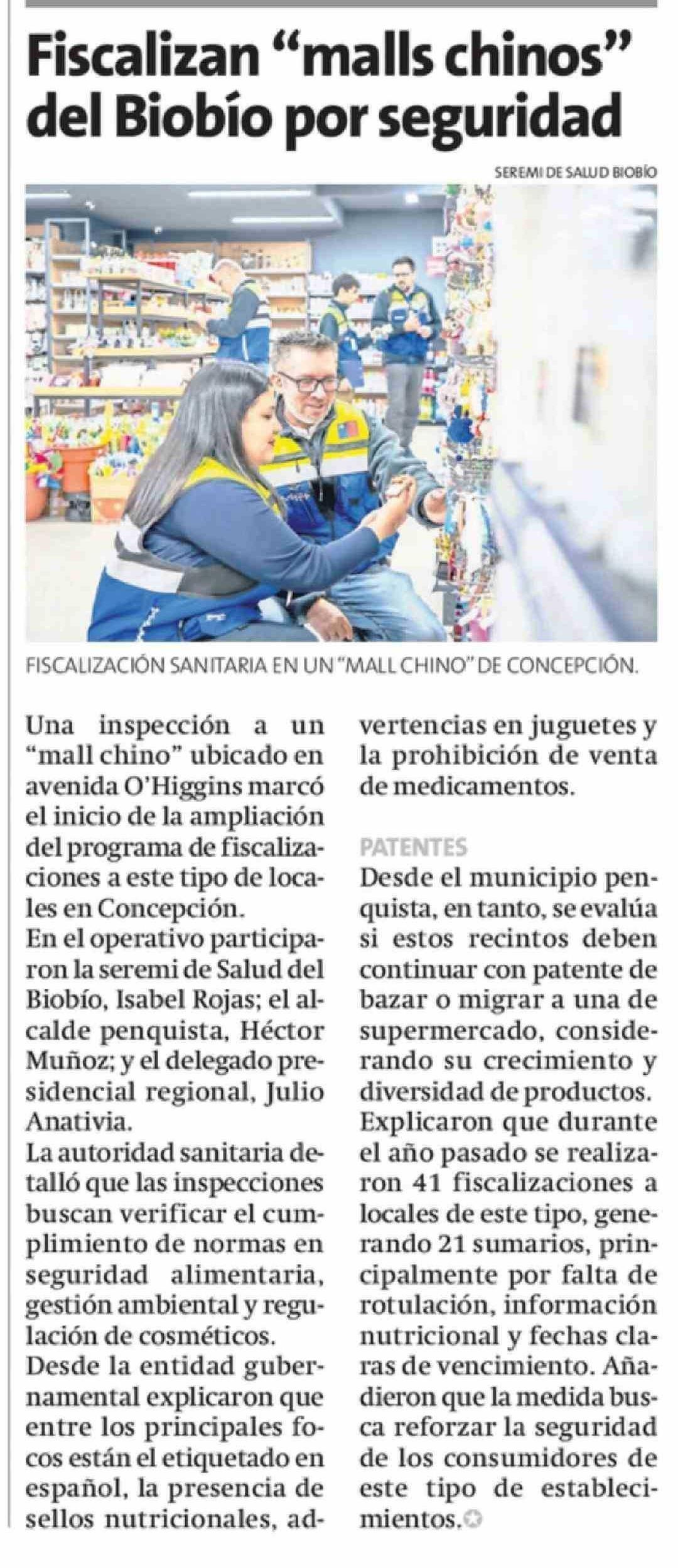 Fiscalizan "malls chinos" del Biobío por seguridad

SEREMI DE SALUD BIOBÍO

FISCALIZACIÓN SANITARIA EN UN "MALL CHINO" DE CONCEPCIÓN.

Una inspección a un "mall chino" ubicado en avenida O'Higgins marcó el inicio de la ampliación del programa de fiscalizaciones a este tipo de locales en Concepción.

En el operativo participaron la seremi de Salud del Biobío, Isabel Rojas; el alcalde penquista, Héctor Muñoz; y el delegado presidencial regional, Julio Anativia.

La autoridad sanitaria detalló que las inspecciones buscan verificar el cumplimiento de normas en seguridad alimentaria, gestión ambiental y regulación de cosméticos.

Desde la entidad gubernamental explicaron que entre los principales focos están el etiquetado en español, la presencia de sellos nutricionales, advertencias en juguetes y la prohibición de venta de medicamentos.

PATENTES

Desde el municipio penquista, en tanto, se evalúa si estos recintos deben continuar con patente de bazar o migrar a una de supermercado, considerando su crecimiento y diversidad de productos.

Explicaron que durante el año pasado se realizaron 41 fiscalizaciones a locales de este tipo, generando 21 sumarios, principalmente por falta de rotulación, información nutricional y fechas claras de vencimiento. Añadieron que la medida busca reforzar la seguridad de los consumidores de este tipo de establecimientos.